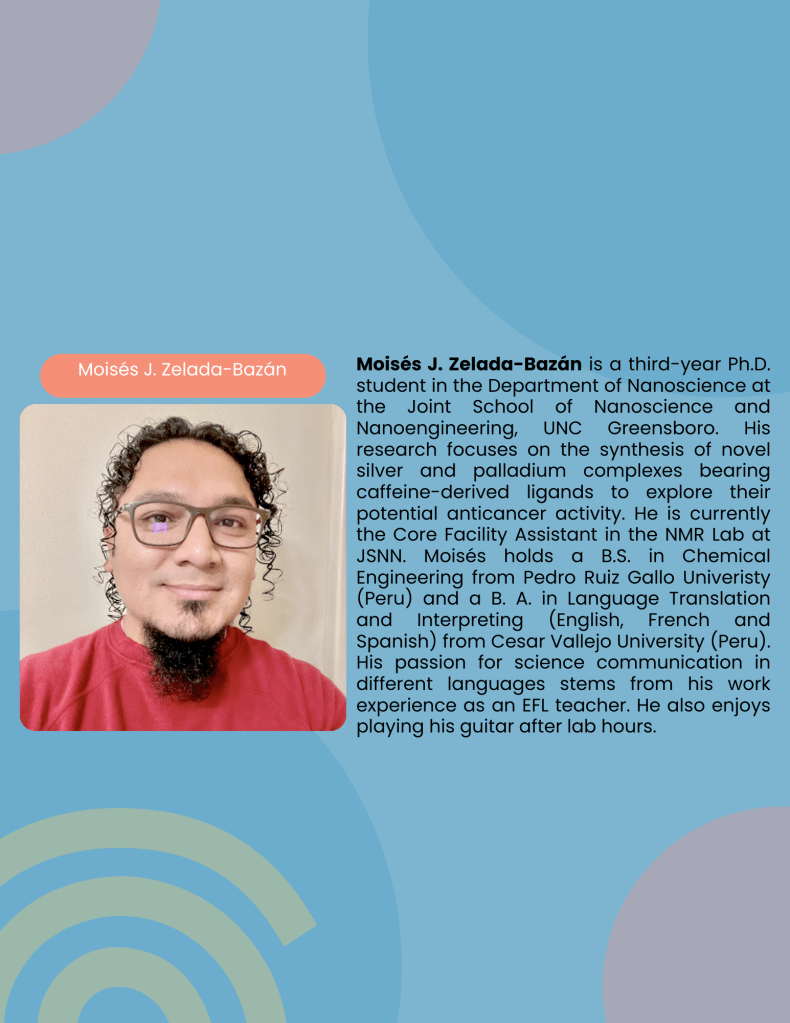 Moisés J. Zelada-Bazán

Moisés J. Zelada-Bazán is a third-year Ph.D. student in the Department of Nanoscience at the Joint School of Nanoscience and Nanoengineering, UNC Greensboro. His research focuses on the synthesis of novel silver and palladium complexes bearing caffeine-derived ligands to explore their potential anticancer activity. He is currently the Core Facility Assistant in the NMR Lab at JSNN. Moisés holds a B.S. in Chemical Engineering from Pedro Ruiz Gallo Univeristy (Peru) and a B. A. in Language Translation and Interpreting (English, French and Spanish) from Cesar Vallejo University (Peru). His passion for science communication in different languages stems from his work experience as an EFL teacher. He also enjoys playing his guitar after lab hours.